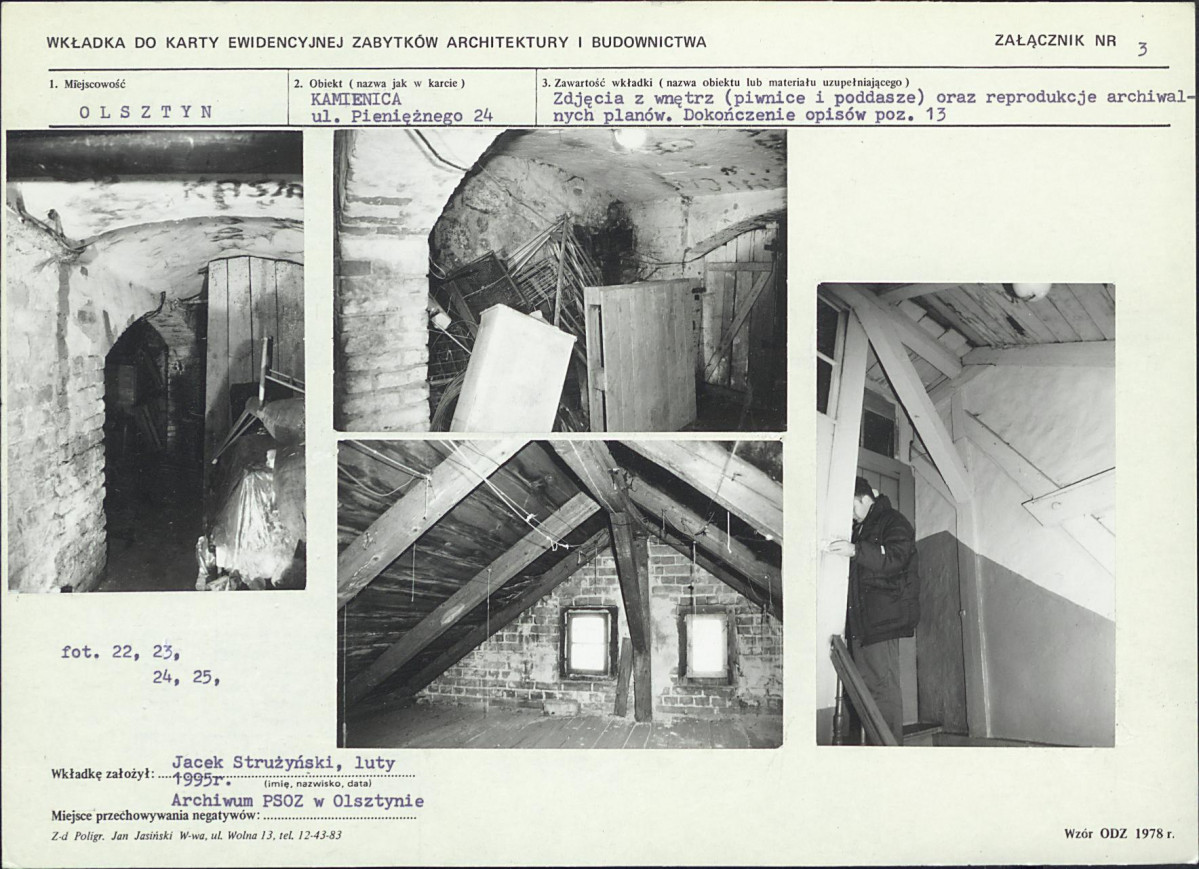 WKŁADKA DO KARTY EWIDENCYJNEJ ZABYTKÓW ARCHITEKTURY I BUDOWNICTWA

ZAŁĄCZNIK NR 3

1. Miejscowość
OLSZTYN

2. Obiekt ( nazwa jak w karcie )
KAMIENICA
ul. Pieniężnego 24

3. Zawartość wkładki ( nazwa obiektu lub materiału uzupełniającego )
Zdjęcia z wnętrz (piwnice i poddasze) oraz reprodukcje archiwalnych planów. Dokończenie opisów poz. 13

fot. 22, 23,
24, 25,

Wkładkę założył: Jacek Strużyński, luty 1995r.
(imię, nazwisko, data)
Miejsce przechowywania negatywów: Archiwum PSOZ w Olsztynie

Z-d Poligr. Jan Jasiński W-wa, ul. Wolna 13, tel. 12-43-83

Wzór ODZ 1978 r.